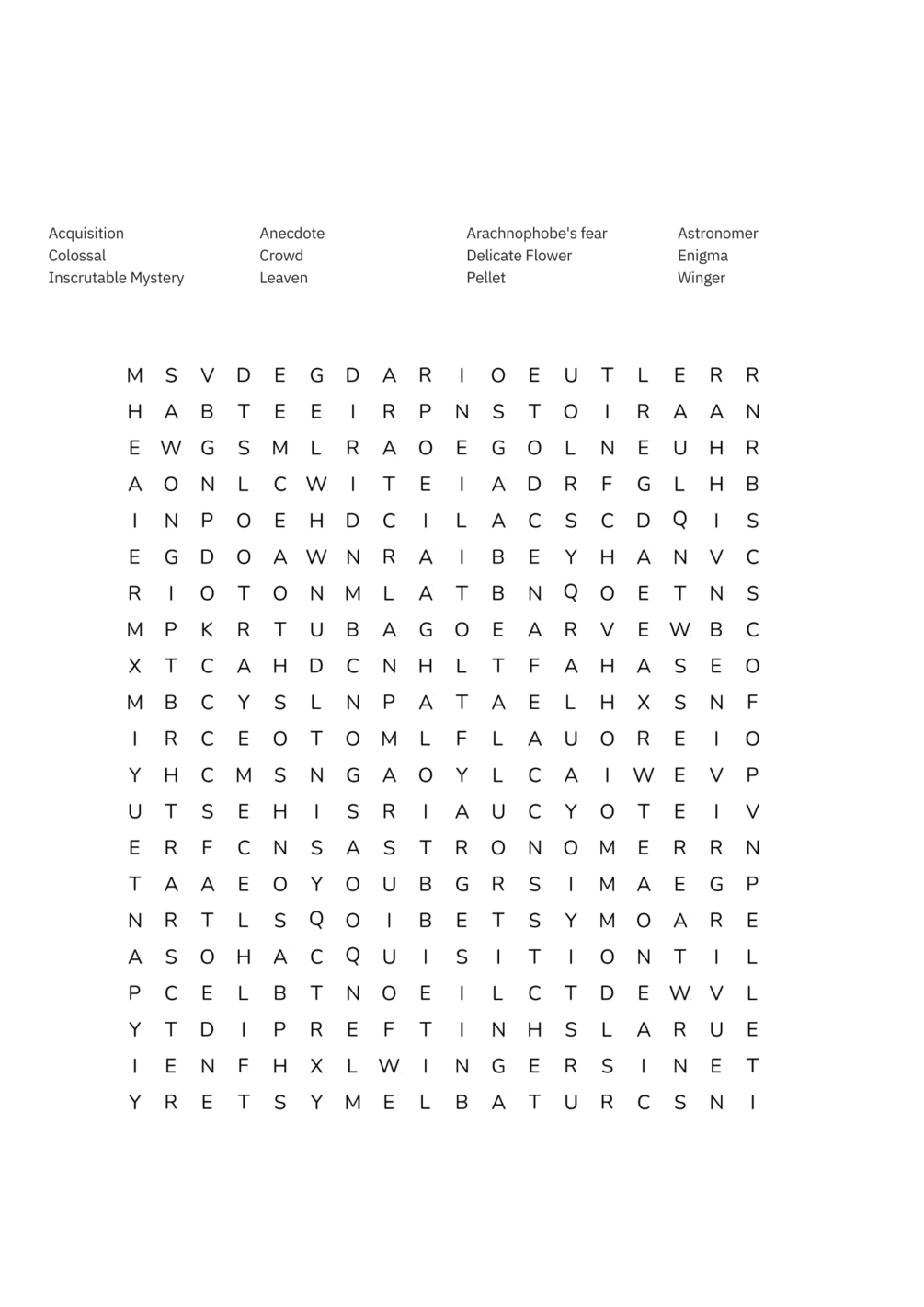 Acquisition
Colossal
Inscrutable Mystery

Anecdote
Crowd
Leaven

Arachnophobe's fear
Delicate Flower
Pellet

Astronomer
Enigma
Winger

M S V D E G D A R I O E U T L E R R
H A B T E E I R P N S T O I R A A N
E W G S M L R A O E G O L N E U H R
A O N L C W I T E I A D R F G L H B
I N P O E H D C I L A C S C D Q I S
E G D O A W N R A I B E Y H A N V C
R I O T O N M L A T B N Q O E T N S
M P K R T U B A G O E A R V E W B C
X T C A H D C N H L T F A H A S E O
M B C Y S L N P A T A E L H X S N F
I R C E O T O M L F L A U O R E I O
Y H C M S N G A O Y L C A I W E V P
U T S E H I S R I A U C Y O T E I V
E R F C N S A S T R O N O M E R R N
T A A E O Y O U B G R S I M A E G P
N R T L S Q O I B E T S Y M O A R E
A S O H A C Q U I S I T I O N T I L
P C E L B T N O E I L C T D E W V L
Y T D I P R E F T I N H S L A R U E
I E N F H X L W I N G E R S I N E T
Y R E T S Y M E L B A T U R C S N I